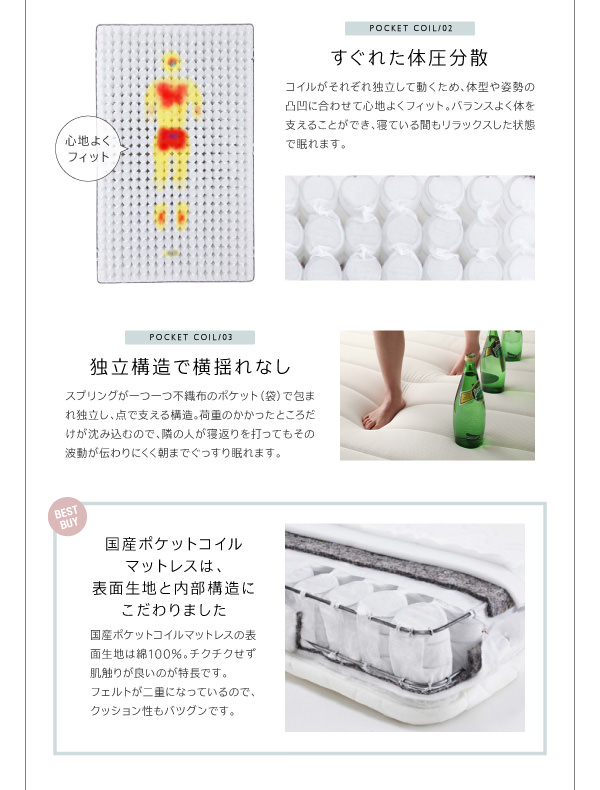 心地よくフィット

POCKET COIL/02

すぐれた体圧分散

コイルがそれぞれ独立して動くため、体型や姿勢の凸凹に合わせて心地よくフィット。バランスよく体を支えることができ、寝ている間もリラックスした状態で眠れます。

POCKET COIL/03

独立構造で横揺れなし

スプリングが一つ一つ不織布のポケット（袋）で包まれ独立し、点で支える構造。荷重のかかったところだけが沈み込むので、隣の人が寝返りを打ってもその波動が伝わりにくく朝までぐっすり眠れます。

BEST BUY

国産ポケットコイルマットレスは、表面生地と内部構造にこだわりました

国産ポケットコイルマットレスの表面生地は綿100%。チクチクせず肌触りが良いのが特長です。フェルトが二重になっているので、クッション性もバツグンです。